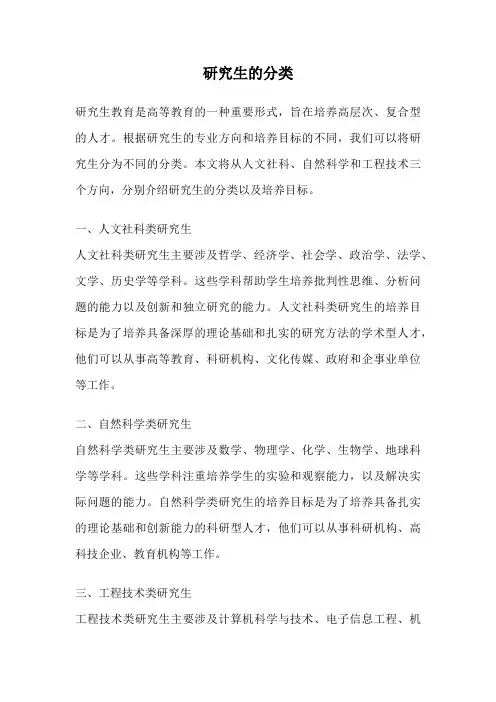 研究生的分类

研究生教育是高等教育的一种重要形式，旨在培养高层次、复合型的人才。根据研究生的专业方向和培养目标的不同，我们可以将研究生分为不同的分类。本文将从人文社科、自然科学和工程技术三个方向，分别介绍研究生的分类以及培养目标。

一、人文社科类研究生
人文社科类研究生主要涉及哲学、经济学、社会学、政治学、法学、文学、历史学等学科。这些学科帮助学生培养批判性思维、分析问题的能力以及创新和独立研究的能力。人文社科类研究生的培养目标是为了培养具备深厚的理论基础和扎实的研究方法的学术型人才，他们可以从事高等教育、科研机构、文化传媒、政府和企事业单位等工作。

二、自然科学类研究生
自然科学类研究生主要涉及数学、物理学、化学、生物学、地球科学等学科。这些学科注重培养学生的实验和观察能力，以及解决实际问题的能力。自然科学类研究生的培养目标是为了培养具备扎实的理论基础和创新能力的科研型人才，他们可以从事科研机构、高科技企业、教育机构等工作。

三、工程技术类研究生
工程技术类研究生主要涉及计算机科学与技术、电子信息工程、机